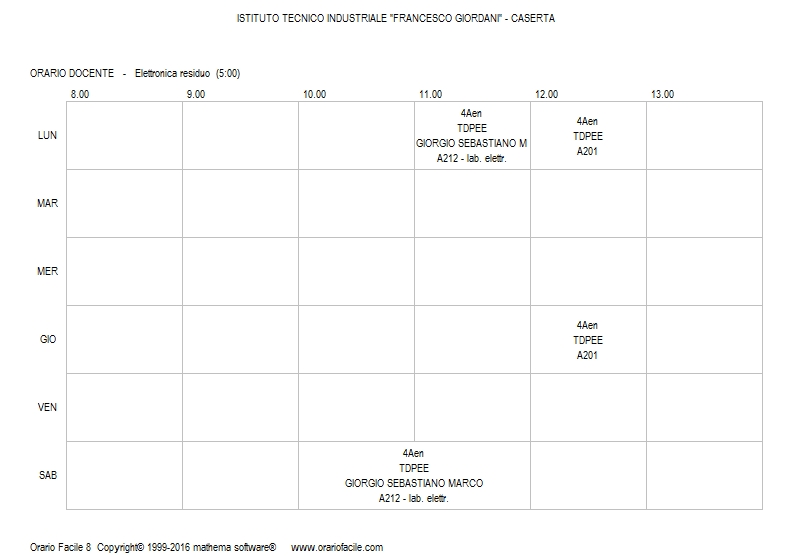 ISTITUTO TECNICO INDUSTRIALE "FRANCESCO GIORDANI" - CASERTA

ORARIO DOCENTE - Elettronica residuo (5:00)

| | 8.00 | 9.00 | 10.00 | 11.00 | 12.00 | 13.00 |
|---|---|---|---|---|---|---|
| LUN | | | | 4Aen TDPEE GIORGIO SEBASTIANO M A212 - lab. elettr. | 4Aen TDPEE A201 | |
| MAR | | | | | | |
| MER | | | | | | |
| GIO | | | | | 4Aen TDPEE A201 | |
| VEN | | | | | | |
| SAB | | | 4Aen TDPEE GIORGIO SEBASTIANO MARCO A212 - lab. elettr. | | | |

Orario Facile 8 Copyright© 1999-2016 mathema software® www.orariofacile.com